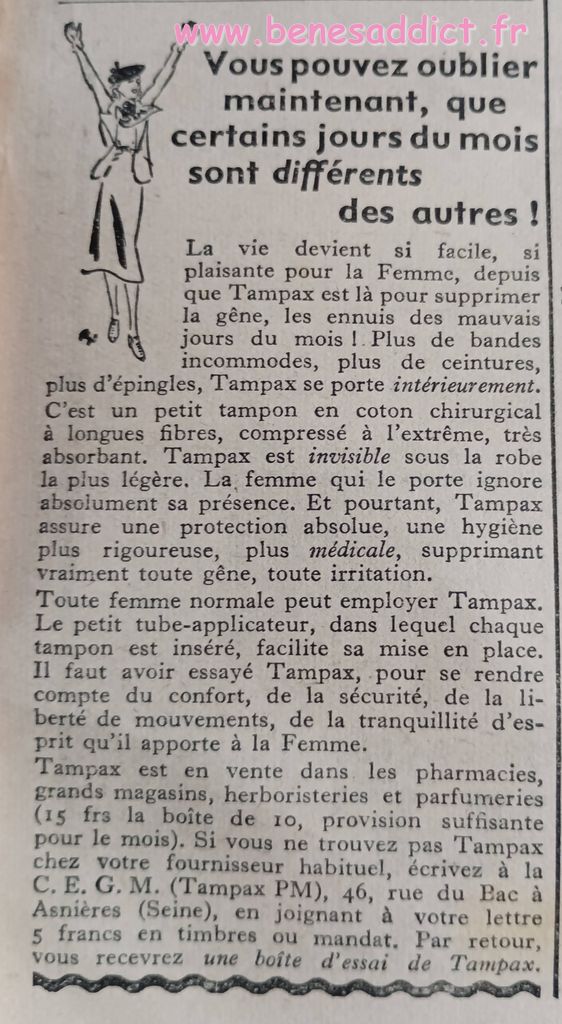 www.benesaddict.fr

Vous pouvez oublier maintenant, que certains jours du mois sont différents des autres !

La vie devient si facile, si plaisante pour la Femme, depuis que Tampax est là pour supprimer la gêne, les ennuis des mauvais jours du mois ! Plus de bandes incommodes, plus de ceintures, plus d'épingles, Tampax se porte intérieurement. C'est un petit tampon en coton chirurgical à longues fibres, compressé à l'extrême, très absorbant. Tampax est invisible sous la robe la plus légère. La femme qui le porte ignore absolument sa présence. Et pourtant, Tampax assure une protection absolue, une hygiène plus rigoureuse, plus médicale, supprimant vraiment toute gêne, toute irritation.

Toute femme normale peut employer Tampax. Le petit tube-applicateur, dans lequel chaque tampon est inséré, facilite sa mise en place. Il faut avoir essayé Tampax, pour se rendre compte du confort, de la sécurité, de la liberté de mouvements, de la tranquillité d'esprit qu'il apporte à la Femme.

Tampax est en vente dans les pharmacies, grands magasins, herboristeries et parfumeries (15 frs la boîte de 10, provision suffisante pour le mois). Si vous ne trouvez pas Tampax chez votre fournisseur habituel, écrivez à la C. E. G. M. (Tampax PM), 46, rue du Bac à Asnières (Seine), en joignant à votre lettre 5 francs en timbres ou mandat. Par retour, vous recevrez une boîte d'essai de Tampax.